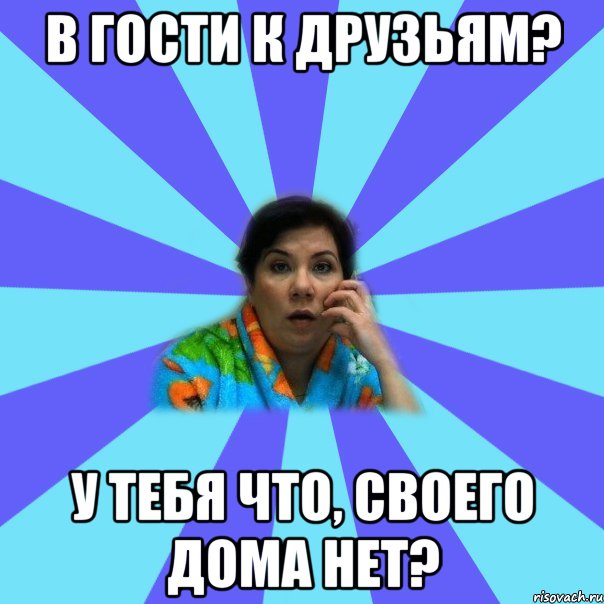 В ГОСТИ К ДРУЗЬЯМ?

У ТЕБЯ ЧТО, СВОЕГО ДОМА НЕТ?

risovach.ru